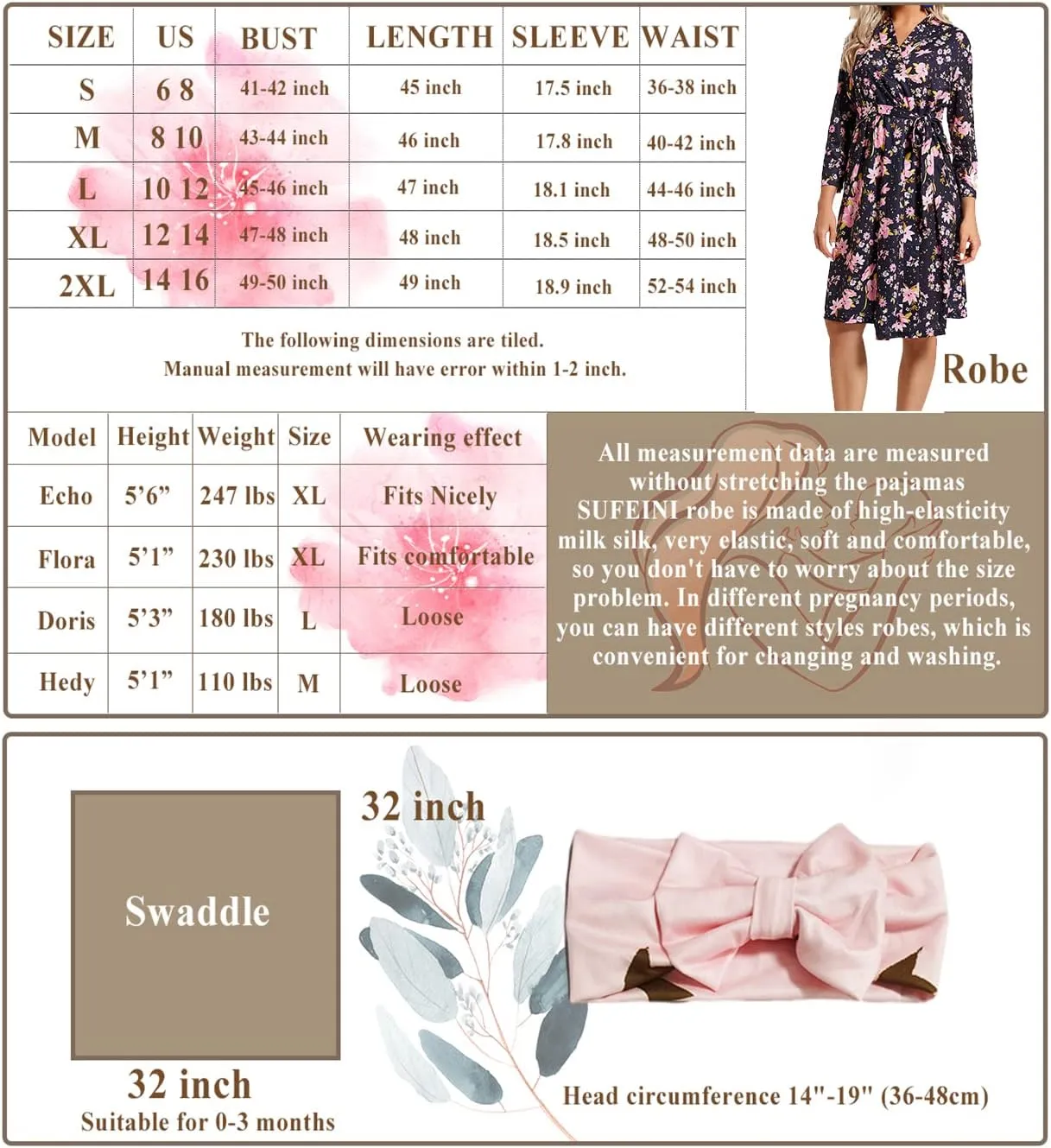 | SIZE | US | BUST | LENGTH | SLEEVE | WAIST |
|---|---|---|---|---|---|
| S | 6 8 | 41-42 inch | 45 inch | 17.5 inch | 36-38 inch |
| M | 8 10 | 43-44 inch | 46 inch | 17.8 inch | 40-42 inch |
| L | 10 12 | 45-46 inch | 47 inch | 18.1 inch | 44-46 inch |
| XL | 12 14 | 47-48 inch | 48 inch | 18.5 inch | 48-50 inch |
| 2XL | 14 16 | 49-50 inch | 49 inch | 18.9 inch | 52-54 inch |

The following dimensions are tiled.
Manual measurement will have error within 1-2 inch.

Robe

| Model | Height | Weight | Size | Wearing effect |
|---|---|---|---|---|
| Echo | 5'6" | 247 lbs | XL | Fits Nicely |
| Flora | 5'1" | 230 lbs | XL | Fits comfortable |
| Doris | 5'3" | 180 lbs | L | Loose |
| Hedy | 5'1" | 110 lbs | M | Loose |

All measurement data are measured without stretching the pajamas SUFEINI robe is made of high-elasticity milk silk, very elastic, soft and comfortable, so you don't have to worry about the size problem. In different pregnancy periods, you can have different styles robes, which is convenient for changing and washing.

Swaddle

32 inch

32 inch
Suitable for 0-3 months

Head circumference 14"-19" (36-48cm)